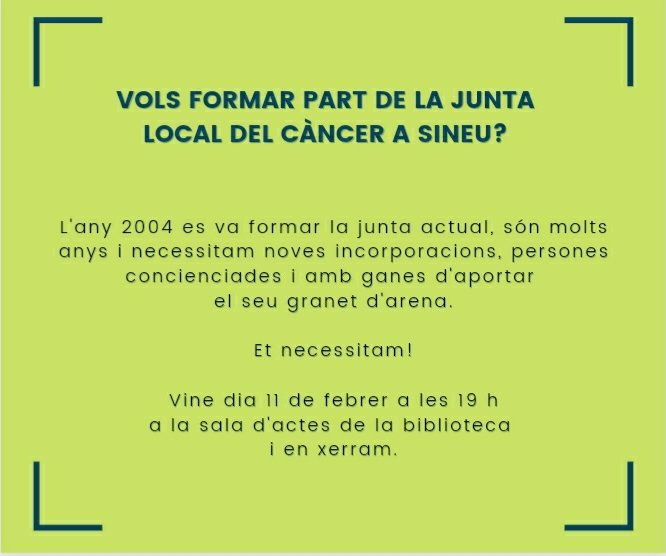 VOLS FORMAR PART DE LA JUNTA
LOCAL DEL CÀNCER A SINEU?

L'any 2004 es va formar la junta actual, són molts anys i necessitam noves incorporacions, persones concienciades i amb ganes d'aportar el seu granet d'arena.

Et necessitam!

Vine dia 11 de febrer a les 19 h a la sala d'actes de la biblioteca i en xerram.